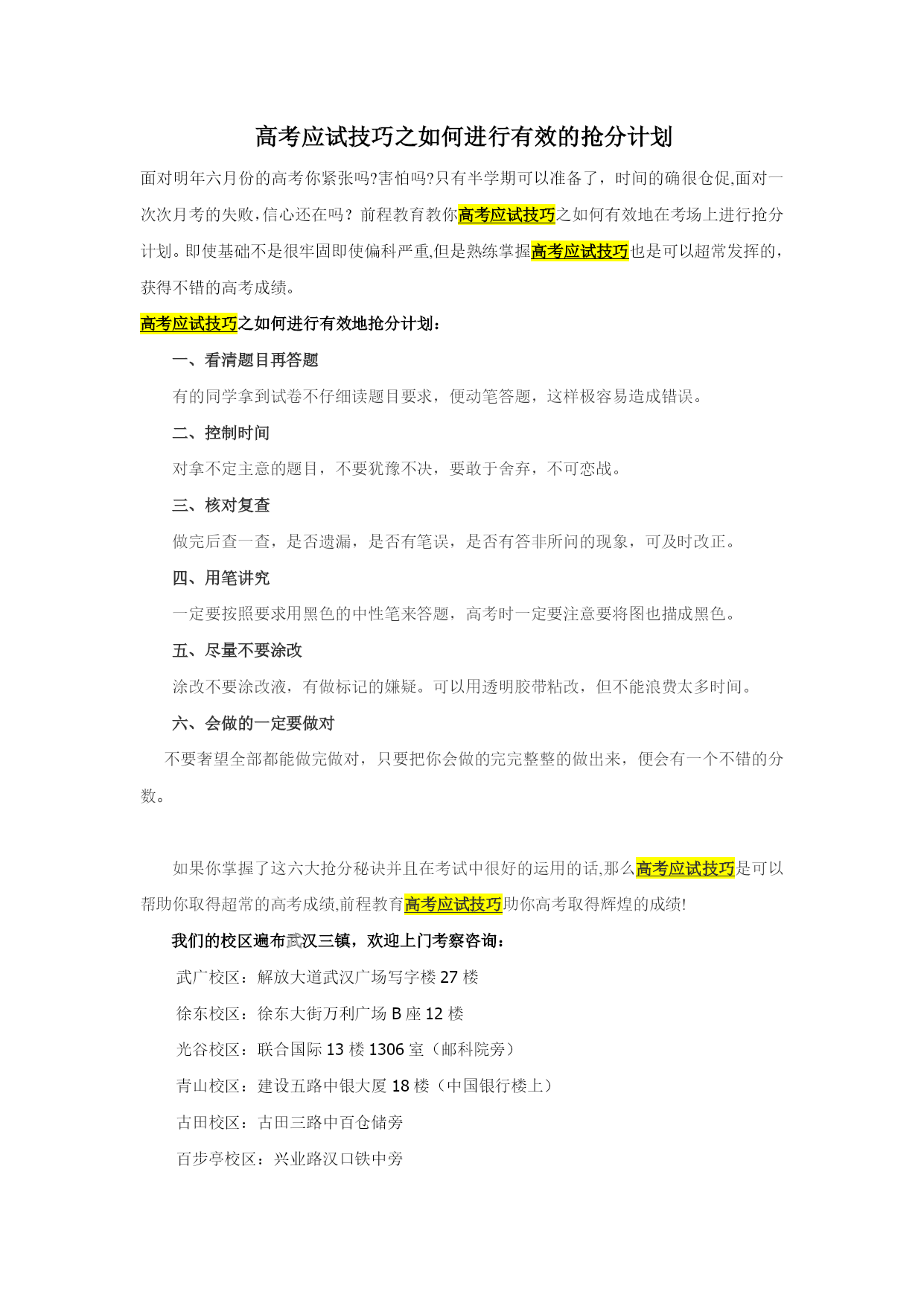 高考应试技巧之如何进行有效的抢分计划

面对明年六月份的高考你紧张吗?害怕吗?只有半学期可以准备了，时间的确很仓促,面对一次次月考的失败,信心还在吗？前程教育教你高考应试技巧之如何有效地在考场上进行抢分计划。即使基础不是很牢固即使偏科严重,但是熟练掌握高考应试技巧也是可以超常发挥的，获得不错的高考成绩。

高考应试技巧之如何进行有效地抢分计划：

一、看清题目再答题

有的同学拿到试卷不仔细读题目要求，便动笔答题，这样极容易造成错误。

二、控制时间

对拿不定主意的题目，不要犹豫不决，要敢于舍弃，不可恋战。

三、核对复查

做完后查一查，是否遗漏，是否有笔误，是否有答非所问的现象，可及时改正。

四、用笔讲究

一定要按照要求用黑色的中性笔来答题，高考时一定要注意要将图也描成黑色。

五、尽量不要涂改

涂改不要涂改液，有做标记的嫌疑。可以用透明胶带粘改，但不能浪费太多时间。

六、会做的一定要做对

不要奢望全部都能做完做对，只要把你会做的完完整整的做出来，便会有一个不错的分数。

如果你掌握了这六大抢分秘诀并且在考试中很好的运用的话,那么高考应试技巧是可以帮助你取得超常的高考成绩,前程教育高考应试技巧助你高考取得辉煌的成绩!

我们的校区遍布武汉三镇，欢迎上门考察咨询：

武广校区：解放大道武汉广场写字楼 27 楼

徐东校区：徐东大街万利广场 B 座 12 楼

光谷校区：联合国际 13 楼 1306 室（邮科院旁）

青山校区：建设五路中银大厦 18 楼（中国银行楼上）

古田校区：古田三路中百仓储旁

百步亭校区：兴业路汉口铁中旁